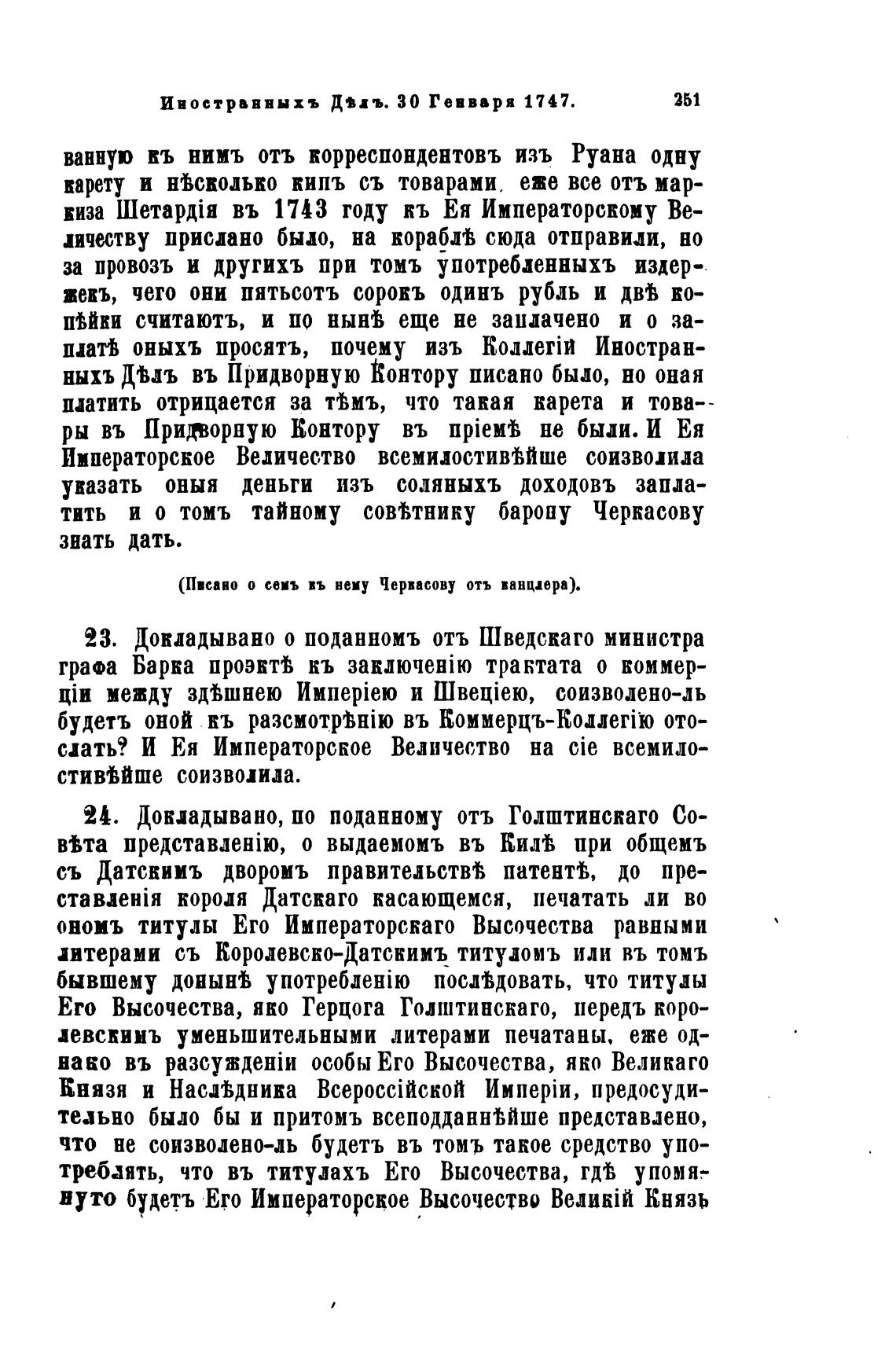 Иностранныхъ Дѣлъ. 30 Генваря 1747. 251

ванную къ нимъ отъ корреспондентовъ изъ Руана одну карету и нѣсколько кипъ съ товарами, еже все отъ маркиза Шетардія въ 1743 году къ Ея Императорскому Величеству прислано было, на кораблѣ сюда отправили, но за провозъ и другихъ при томъ употребленныхъ издержекъ, чего они пятьсотъ сорокъ одинъ рубль и двѣ копѣйки считаютъ, и по нынѣ еще не заплачено и о заплатѣ оныхъ просятъ, почему изъ Коллегіи Иностранныхъ Дѣлъ въ Придворную Контору писано было, но оная платить отрицается за тѣмъ, что такая карета и товары въ Придворную Контору въ пріемѣ не были. И Ея Императорское Величество всемилостивѣйше соизволила указать оныя деньги изъ соляныхъ доходовъ заплатить и о томъ тайному совѣтнику барону Черкасову знать дать.

(Писано о семъ къ нему Черкасову отъ канцлера).

23. Докладывано о поданномъ отъ Шведскаго министра графа Барка проэктѣ къ заключенію трактата о коммерціи между здѣшнею Имперіею и Швеціею, соизволено-ль будетъ оной къ разсмотрѣнію въ Коммерцъ-Коллегію отослать? И Ея Императорское Величество на сіе всемилостивѣйше соизволила.

24. Докладывано, по поданному отъ Голштинскаго Совѣта представленію, о выдаемомъ въ Килѣ при общемъ съ Датскимъ дворомъ правительствѣ патентѣ, до преставленія короля Датскаго касающемся, печатать ли во ономъ титулы Его Императорскаго Высочества равными литерами съ Королевско-Датскимъ титуломъ или въ томъ бывшему донынѣ употребленію послѣдовать, что титулы Его Высочества, яко Герцога Голштинскаго, передъ королевскимъ уменьшительными литерами печатаны, еже однако въ разсужденіи особы Его Высочества, яко Великаго Князя и Наслѣдника Всероссійской Имперіи, предосудительно было бы и притомъ всеподданнѣйше представлено, что не соизволено-ль будетъ въ томъ такое средство употреблять, что въ титулахъ Его Высочества, гдѣ упомянуто будетъ Его Императорское Высочество Великій Князь